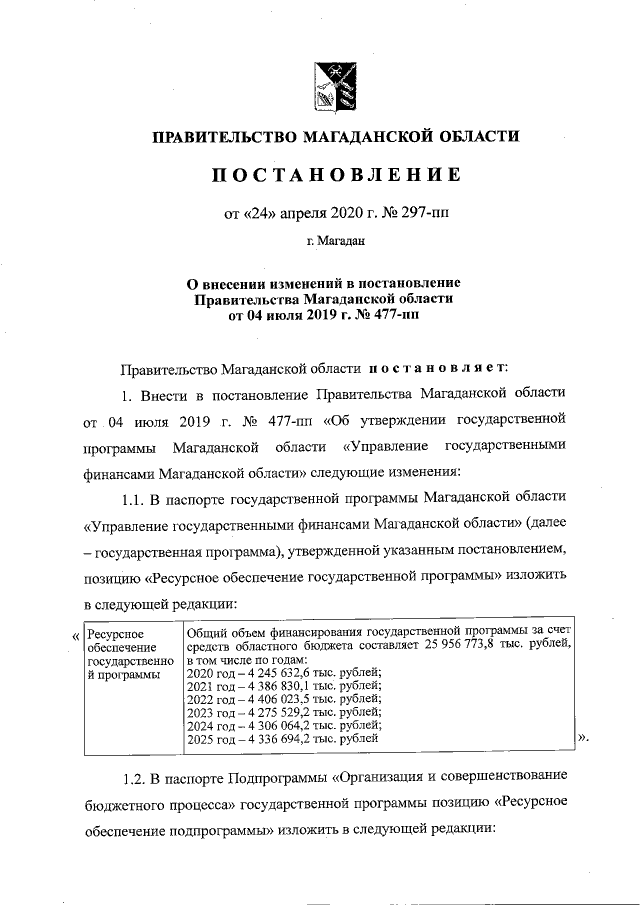 ПРАВИТЕЛЬСТВО МАГАДАНСКОЙ ОБЛАСТИ

ПОСТАНОВЛЕНИЕ

от «24» апреля 2020 г. № 297-пп

г. Магадан

О внесении изменений в постановление Правительства Магаданской области от 04 июля 2019 г. № 477-пп

Правительство Магаданской области постановляет:

1. Внести в постановление Правительства Магаданской области от 04 июля 2019 г. № 477-пп «Об утверждении государственной программы Магаданской области «Управление государственными финансами Магаданской области» следующие изменения:

1.1. В паспорте государственной программы Магаданской области «Управление государственными финансами Магаданской области» (далее – государственная программа), утвержденной указанным постановлением, позицию «Ресурсное обеспечение государственной программы» изложить в следующей редакции:

«

| Ресурсное обеспечение государственной программы | Общий объем финансирования государственной программы за счет средств областного бюджета составляет 25 956 773,8 тыс. рублей, в том числе по годам: 2020 год – 4 245 632,6 тыс. рублей; 2021 год – 4 386 830,1 тыс. рублей; 2022 год – 4 406 023,5 тыс. рублей; 2023 год – 4 275 529,2 тыс. рублей; 2024 год – 4 306 064,2 тыс. рублей; 2025 год – 4 336 694,2 тыс. рублей |
|---|---|

».

1.2. В паспорте Подпрограммы «Организация и совершенствование бюджетного процесса» государственной программы позицию «Ресурсное обеспечение подпрограммы» изложить в следующей редакции: